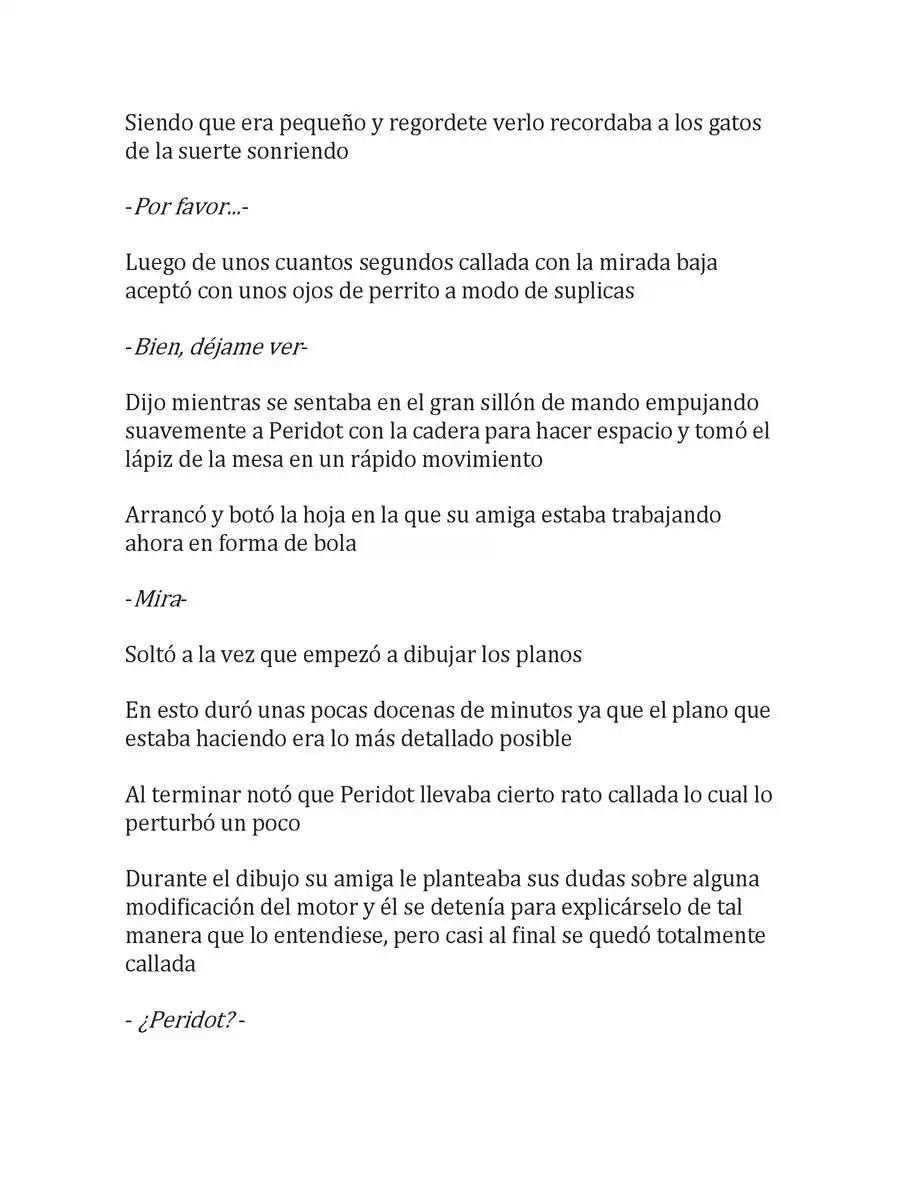 Siendo que era pequeño y regordete verlo recordaba a los gatos de la suerte sonriendo

-Por favor...-

Luego de unos cuantos segundos callada con la mirada baja aceptó con unos ojos de perrito a modo de suplicas

-Bien, déjame ver-

Dijo mientras se sentaba en el gran sillón de mando empujando suavemente a Peridot con la cadera para hacer espacio y tomó el lápiz de la mesa en un rápido movimiento

Arrancó y botó la hoja en la que su amiga estaba trabajando ahora en forma de bola

-Mira-

Soltó a la vez que empezó a dibujar los planos

En esto duró unas pocas docenas de minutos ya que el plano que estaba haciendo era lo más detallado posible

Al terminar notó que Peridot llevaba cierto rato callada lo cual lo perturbó un poco

Durante el dibujo su amiga le planteaba sus dudas sobre alguna modificación del motor y él se detenía para explicárselo de tal manera que lo entendiese, pero casi al final se quedó totalmente callada

- ¿Peridot?-